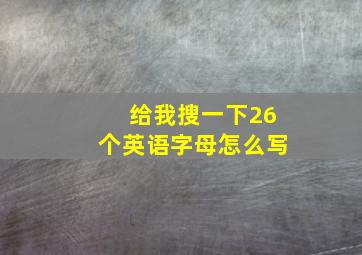 给我搜一下26个英语字母怎么写